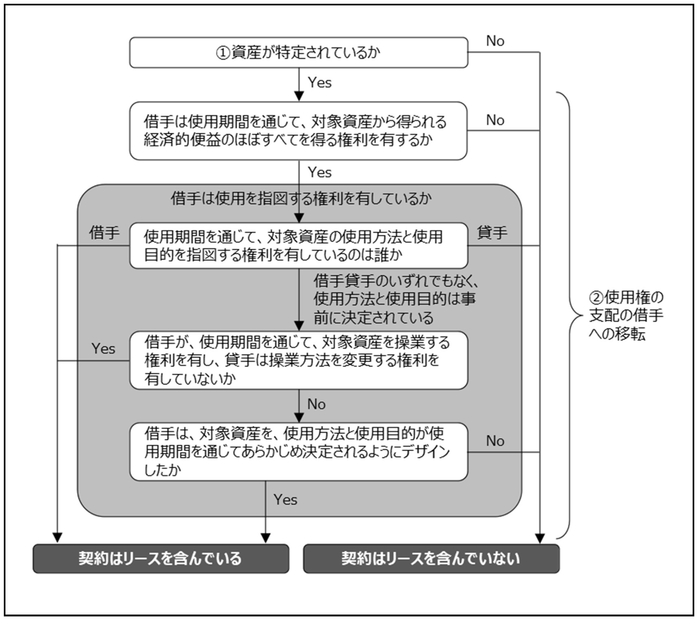 ①資産が特定されているか

No

Yes

借手は使用期間を通じて、対象資産から得られる経済的便益のほぼすべてを得る権利を有するか

No

Yes

借手は使用を指図する権利を有しているか

借手

使用期間を通じて、対象資産の使用方法と使用目的を指図する権利を有しているのは誰か

貸手

借手貸手のいずれでもなく、使用方法と使用目的は事前に決定されている

Yes

借手が、使用期間を通じて、対象資産を操業する権利を有し、貸手は操業方法を変更する権利を有していないか

No

借手は、対象資産を、使用方法と使用目的が使用期間を通じてあらかじめ決定されるようにデザインしたか

No

Yes

②使用権の支配の借手への移転

契約はリースを含んでいる

契約はリースを含んでいない